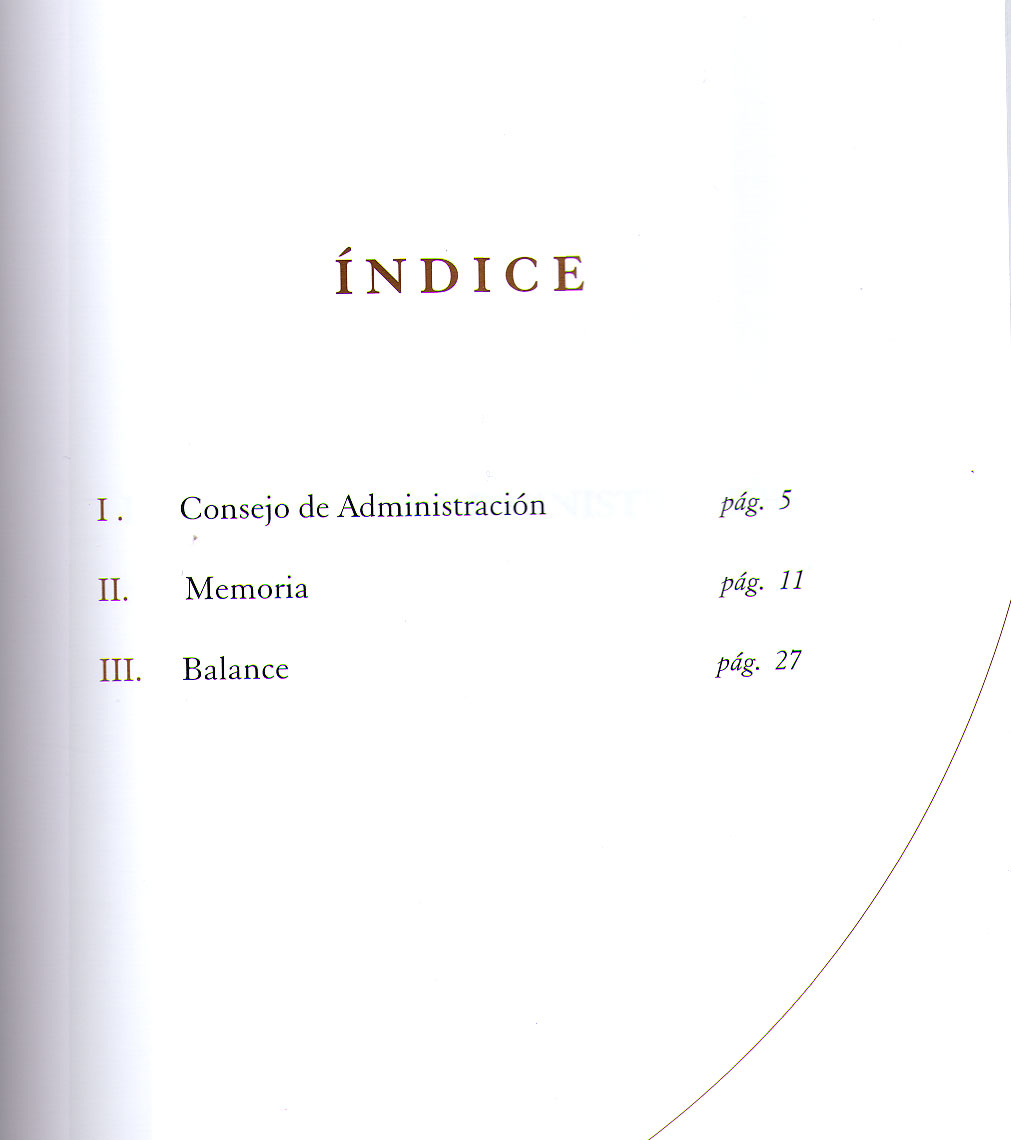 ÍNDICE

I. Consejo de Administración pág. 5

II. Memoria pág. 11

III. Balance pág. 27